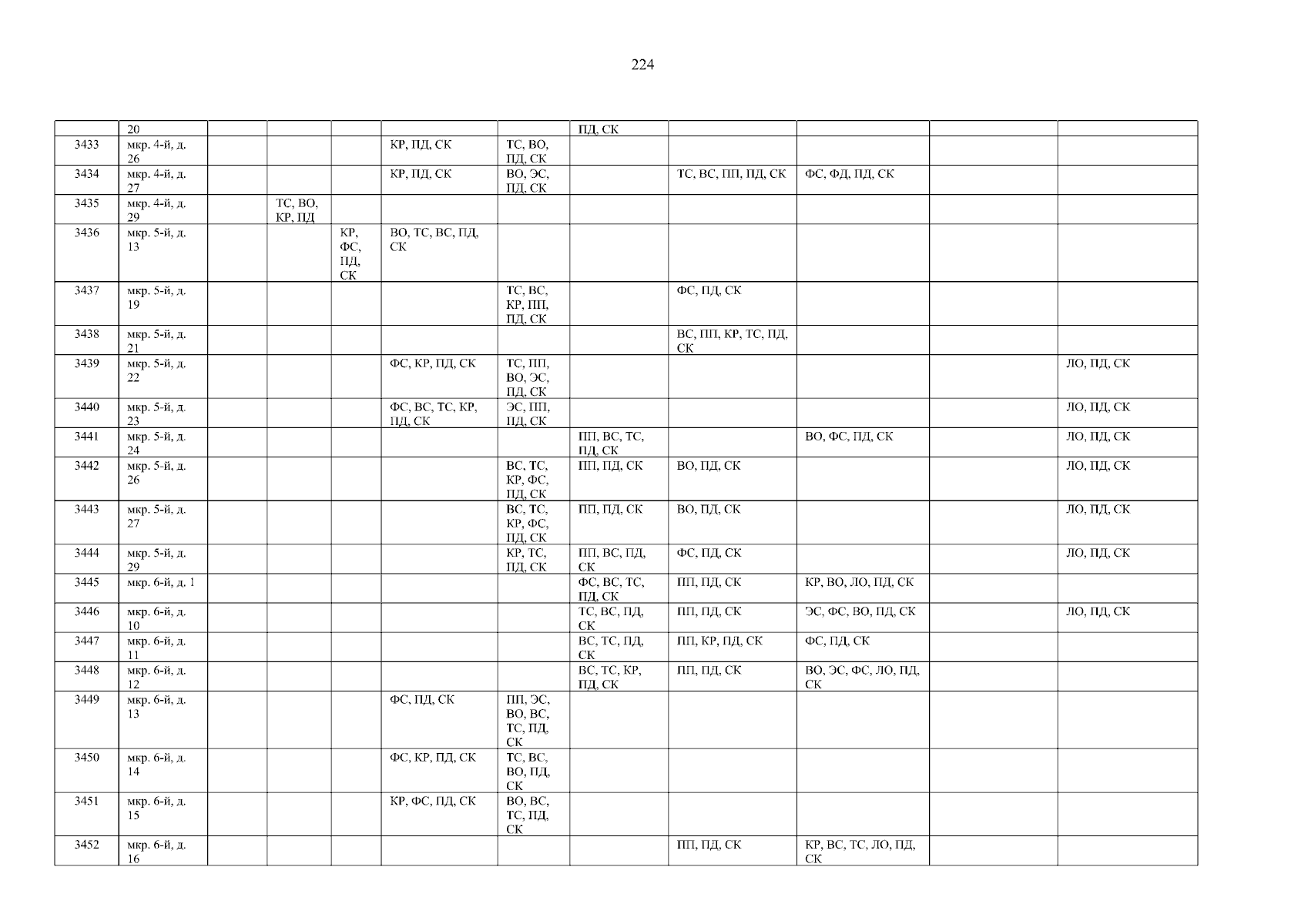 224

|  | 20 |  |  |  |  |  | ПД, СК |  |  |  |  |
|---|---|---|---|---|---|---|---|---|---|---|---|
| 3433 | мкр. 4-й, д. 26 |  |  |  | КР, ПД, СК | ТС, ВО, ПД, СК |  |  |  |  |  |
| 3434 | мкр. 4-й, д. 27 |  |  |  | КР, ПД, СК | ВО, ЭС, ПД, СК |  | ТС, ВС, ПП, ПД, СК | ФС, ФД, ПД, СК |  |  |
| 3435 | мкр. 4-й, д. 29 |  | ТС, ВО, КР, ПД |  |  |  |  |  |  |  |  |
| 3436 | мкр. 5-й, д. 13 |  |  | КР, ФС, ПД, СК | ВО, ТС, ВС, ПД, СК |  |  |  |  |  |  |
| 3437 | мкр. 5-й, д. 19 |  |  |  |  | ТС, ВС, КР, ПП, ПД, СК |  | ФС, ПД, СК |  |  |  |
| 3438 | мкр. 5-й, д. 21 |  |  |  |  |  |  | ВС, ПП, КР, ТС, ПД, СК |  |  |  |
| 3439 | мкр. 5-й, д. 22 |  |  |  | ФС, КР, ПД, СК | ТС, ПП, ВО, ЭС, ПД, СК |  |  |  |  | ЛО, ПД, СК |
| 3440 | мкр. 5-й, д. 23 |  |  |  | ФС, ВС, ТС, КР, ПД, СК | ЭС, ПП, ПД, СК |  |  |  |  | ЛО, ПД, СК |
| 3441 | мкр. 5-й, д. 24 |  |  |  |  |  | ПП, ВС, ТС, ПД, СК |  | ВО, ФС, ПД, СК |  | ЛО, ПД, СК |
| 3442 | мкр. 5-й, д. 26 |  |  |  |  | ВС, ТС, КР, ФС, ПД, СК | ПП, ПД, СК | ВО, ПД, СК |  |  | ЛО, ПД, СК |
| 3443 | мкр. 5-й, д. 27 |  |  |  |  | ВС, ТС, КР, ФС, ПД, СК | ПП, ПД, СК | ВО, ПД, СК |  |  | ЛО, ПД, СК |
| 3444 | мкр. 5-й, д. 29 |  |  |  |  | КР, ТС, ПД, СК | ПП, ВС, ПД, СК | ФС, ПД, СК |  |  | ЛО, ПД, СК |
| 3445 | мкр. 6-й, д. 1 |  |  |  |  |  | ФС, ВС, ТС, ПД, СК | ПП, ПД, СК | КР, ВО, ЛО, ПД, СК |  |  |
| 3446 | мкр. 6-й, д. 10 |  |  |  |  |  | ТС, ВС, ПД, СК | ПП, ПД, СК | ЭС, ФС, ВО, ПД, СК |  | ЛО, ПД, СК |
| 3447 | мкр. 6-й, д. 11 |  |  |  |  |  | ВС, ТС, ПД, СК | ПП, КР, ПД, СК | ФС, ПД, СК |  |  |
| 3448 | мкр. 6-й, д. 12 |  |  |  |  |  | ВС, ТС, КР, ПД, СК | ПП, ПД, СК | ВО, ЭС, ФС, ЛО, ПД, СК |  |  |
| 3449 | мкр. 6-й, д. 13 |  |  |  | ФС, ПД, СК | ПП, ЭС, ВО, ВС, ТС, ПД, СК |  |  |  |  |  |
| 3450 | мкр. 6-й, д. 14 |  |  |  | ФС, КР, ПД, СК | ТС, ВС, ВО, ПД, СК |  |  |  |  |  |
| 3451 | мкр. 6-й, д. 15 |  |  |  | КР, ФС, ПД, СК | ВО, ВС, ТС, ПД, СК |  |  |  |  |  |
| 3452 | мкр. 6-й, д. 16 |  |  |  |  |  |  | ПП, ПД, СК | КР, ВС, ТС, ЛО, ПД, СК |  |  |